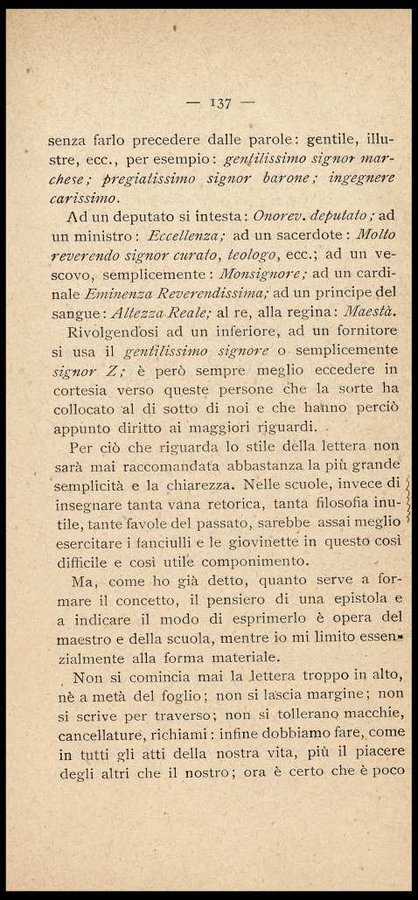 — 137 —

senza farlo precedere dalle parole: gentile, illustre, ecc., per esempio: gentilissimo signor marchese; pregiatissimo signor barone; ingegnere carissimo.

Ad un deputato si intesta: Onorev. deputato; ad un ministro: Eccellenza; ad un sacerdote: Molto reverendo signor curato, teologo, ecc.; ad un vescovo, semplicemente: Monsignore; ad un cardinale Eminenza Reverendissima; ad un principe del sangue: Altezza Reale; al re, alla regina: Maestà.

Rivolgendosi ad un inferiore, ad un fornitore si usa il gentilissimo signore o semplicemente signor Z; è però sempre meglio eccedere in cortesia verso queste persone che la sorte ha collocato al di sotto di noi e che hanno perciò appunto diritto ai maggiori riguardi.

Per ciò che riguarda lo stile della lettera non sarà mai raccomandata abbastanza la più grande semplicità e la chiarezza. Nelle scuole, invece di insegnare tanta vana retorica, tanta filosofia inutile, tante favole del passato, sarebbe assai meglio esercitare i fanciulli e le giovinette in questo così difficile e così utile componimento.

Ma, come ho già detto, quanto serve a formare il concetto, il pensiero di una epistola e a indicare il modo di esprimerlo è opera del maestro e della scuola, mentre io mi limito essenzialmente alla forma materiale.

Non si comincia mai la lettera troppo in alto, nè a metà del foglio; non si lascia margine; non si scrive per traverso; non si tollerano macchie, cancellature, richiami: infine dobbiamo fare, come in tutti gli atti della nostra vita, più il piacere degli altri che il nostro; ora è certo che è poco